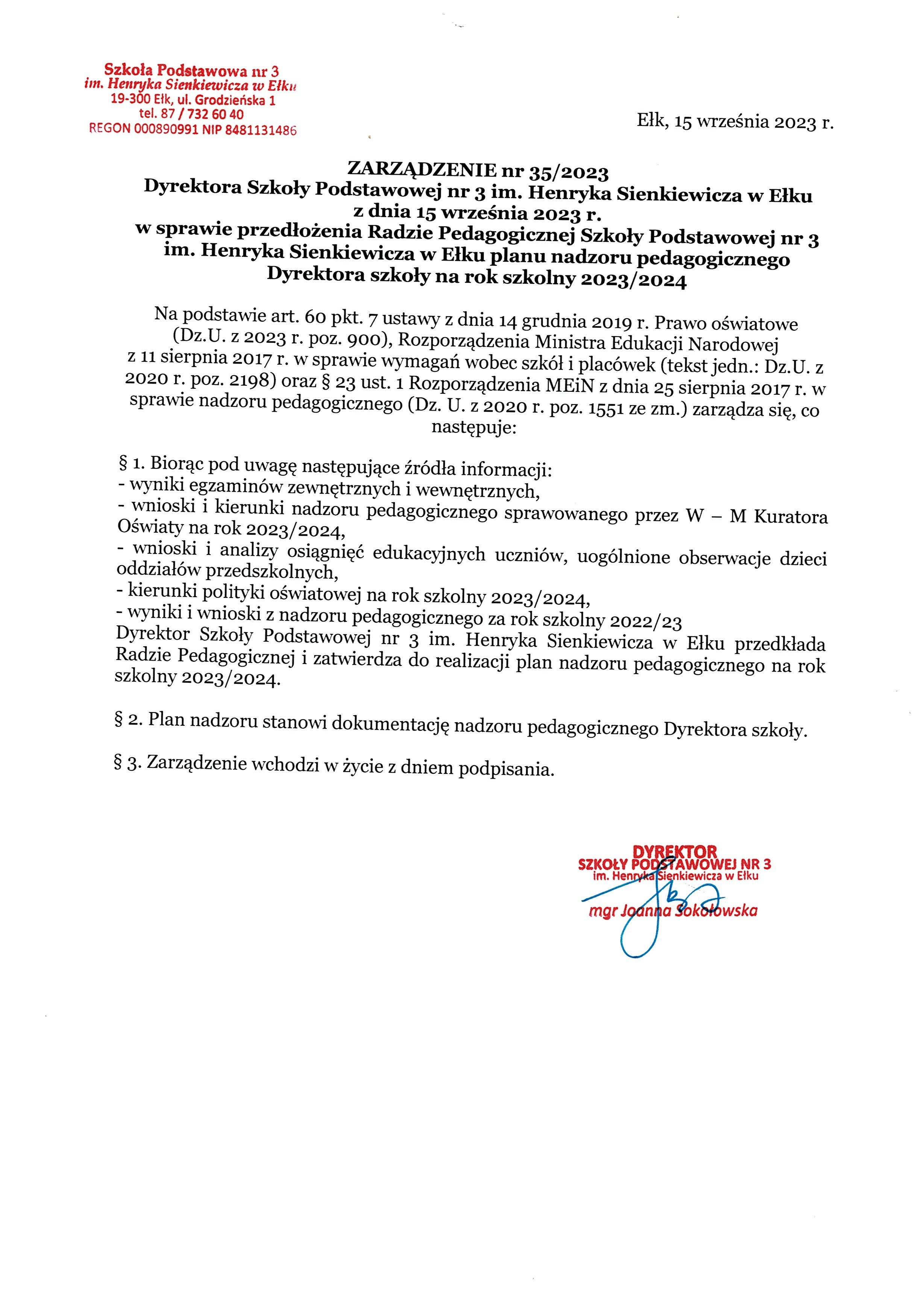 Szkoła Podstawowa nr 3
im. Henryka Sienkiewicza w Ełku
19-300 Ełk, ul. Grodzieńska 1
tel. 87 / 732 60 40
REGON 000890991 NIP 8481131486

Ełk, 15 września 2023 r.

ZARZĄDZENIE nr 35/2023
Dyrektora Szkoły Podstawowej nr 3 im. Henryka Sienkiewicza w Ełku
z dnia 15 września 2023 r.
w sprawie przedłożenia Radzie Pedagogicznej Szkoły Podstawowej nr 3 im. Henryka Sienkiewicza w Ełku planu nadzoru pedagogicznego Dyrektora szkoły na rok szkolny 2023/2024

Na podstawie art. 60 pkt. 7 ustawy z dnia 14 grudnia 2019 r. Prawo oświatowe (Dz.U. z 2023 r. poz. 900), Rozporządzenia Ministra Edukacji Narodowej z 11 sierpnia 2017 r. w sprawie wymagań wobec szkół i placówek (tekst jedn.: Dz.U. z 2020 r. poz. 2198) oraz § 23 ust. 1 Rozporządzenia MEiN z dnia 25 sierpnia 2017 r. w sprawie nadzoru pedagogicznego (Dz. U. z 2020 r. poz. 1551 ze zm.) zarządza się, co następuje:

§ 1. Biorąc pod uwagę następujące źródła informacji:
- wyniki egzaminów zewnętrznych i wewnętrznych,
- wnioski i kierunki nadzoru pedagogicznego sprawowanego przez W – M Kuratora Oświaty na rok 2023/2024,
- wnioski i analizy osiągnięć edukacyjnych uczniów, uogólnione obserwacje dzieci oddziałów przedszkolnych,
- kierunki polityki oświatowej na rok szkolny 2023/2024,
- wyniki i wnioski z nadzoru pedagogicznego za rok szkolny 2022/23
Dyrektor Szkoły Podstawowej nr 3 im. Henryka Sienkiewicza w Ełku przedkłada Radzie Pedagogicznej i zatwierdza do realizacji plan nadzoru pedagogicznego na rok szkolny 2023/2024.

§ 2. Plan nadzoru stanowi dokumentację nadzoru pedagogicznego Dyrektora szkoły.

§ 3. Zarządzenie wchodzi w życie z dniem podpisania.

DYREKTOR
SZKOŁY PODSTAWOWEJ NR 3
im. Henryka Sienkiewicza w Ełku
mgr Joanna Sokołowska